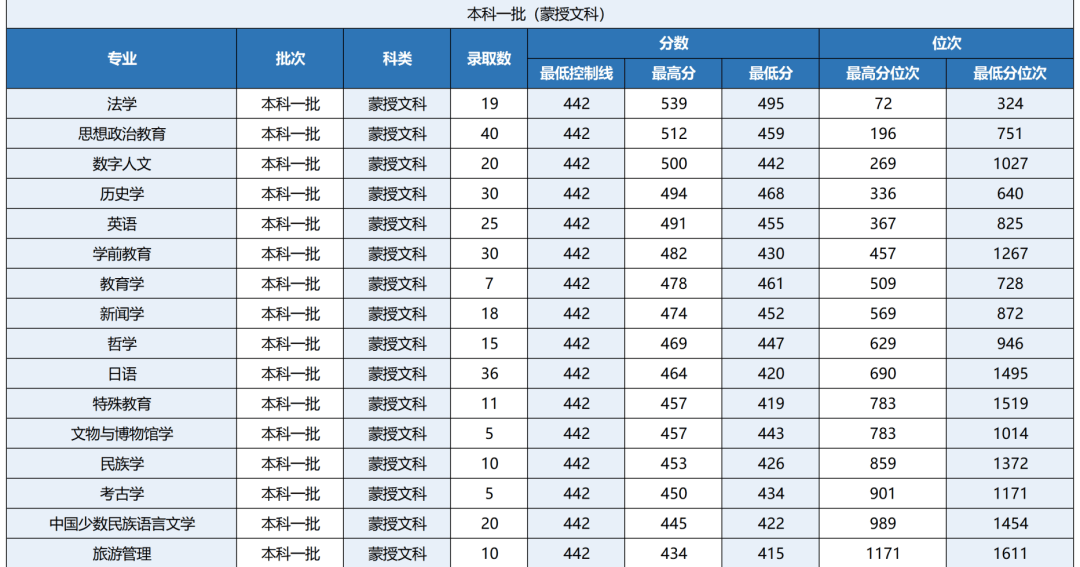 本科一批（蒙授文科）

| 专业 | 批次 | 科类 | 录取数 | 分数 最低控制线 | 分数 最高分 | 分数 最低分 | 位次 最高分位次 | 位次 最低分位次 |
|---|---|---|---|---|---|---|---|---|
| 法学 | 本科一批 | 蒙授文科 | 19 | 442 | 539 | 495 | 72 | 324 |
| 思想政治教育 | 本科一批 | 蒙授文科 | 40 | 442 | 512 | 459 | 196 | 751 |
| 数字人文 | 本科一批 | 蒙授文科 | 20 | 442 | 500 | 442 | 269 | 1027 |
| 历史学 | 本科一批 | 蒙授文科 | 30 | 442 | 494 | 468 | 336 | 640 |
| 英语 | 本科一批 | 蒙授文科 | 25 | 442 | 491 | 455 | 367 | 825 |
| 学前教育 | 本科一批 | 蒙授文科 | 30 | 442 | 482 | 430 | 457 | 1267 |
| 教育学 | 本科一批 | 蒙授文科 | 7 | 442 | 478 | 461 | 509 | 728 |
| 新闻学 | 本科一批 | 蒙授文科 | 18 | 442 | 474 | 452 | 569 | 872 |
| 哲学 | 本科一批 | 蒙授文科 | 15 | 442 | 469 | 447 | 629 | 946 |
| 日语 | 本科一批 | 蒙授文科 | 36 | 442 | 464 | 420 | 690 | 1495 |
| 特殊教育 | 本科一批 | 蒙授文科 | 11 | 442 | 457 | 419 | 783 | 1519 |
| 文物与博物馆学 | 本科一批 | 蒙授文科 | 5 | 442 | 457 | 443 | 783 | 1014 |
| 民族学 | 本科一批 | 蒙授文科 | 10 | 442 | 453 | 426 | 859 | 1372 |
| 考古学 | 本科一批 | 蒙授文科 | 5 | 442 | 450 | 434 | 901 | 1171 |
| 中国少数民族语言文学 | 本科一批 | 蒙授文科 | 20 | 442 | 445 | 422 | 989 | 1454 |
| 旅游管理 | 本科一批 | 蒙授文科 | 10 | 442 | 434 | 415 | 1171 | 1611 |